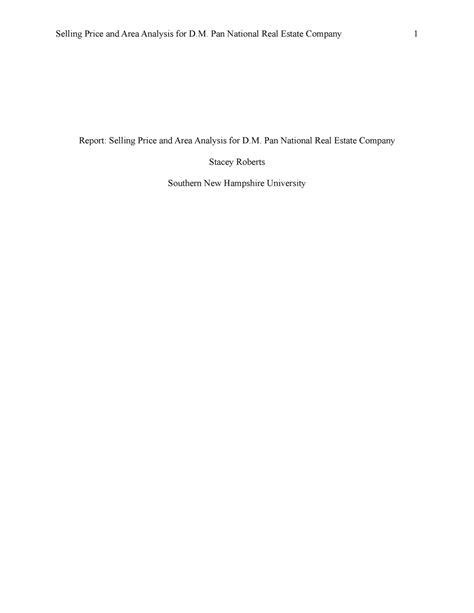 Selling Price and Area Analysis for D.M. Pan National Real Estate Company 1

Report: Selling Price and Area Analysis for D.M. Pan National Real Estate Company

Stacey Roberts

Southern New Hampshire University